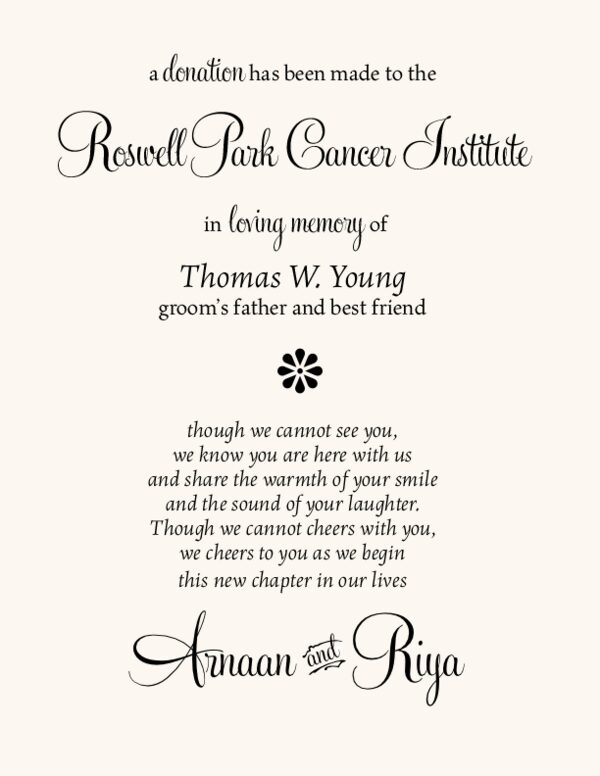 a donation has been made to the

Roswell Park Cancer Institute

in loving memory of

Thomas W. Young
groom's father and best friend

though we cannot see you,
we know you are here with us
and share the warmth of your smile
and the sound of your laughter.
Though we cannot cheers with you,
we cheers to you as we begin
this new chapter in our lives

Arnaan and Riya